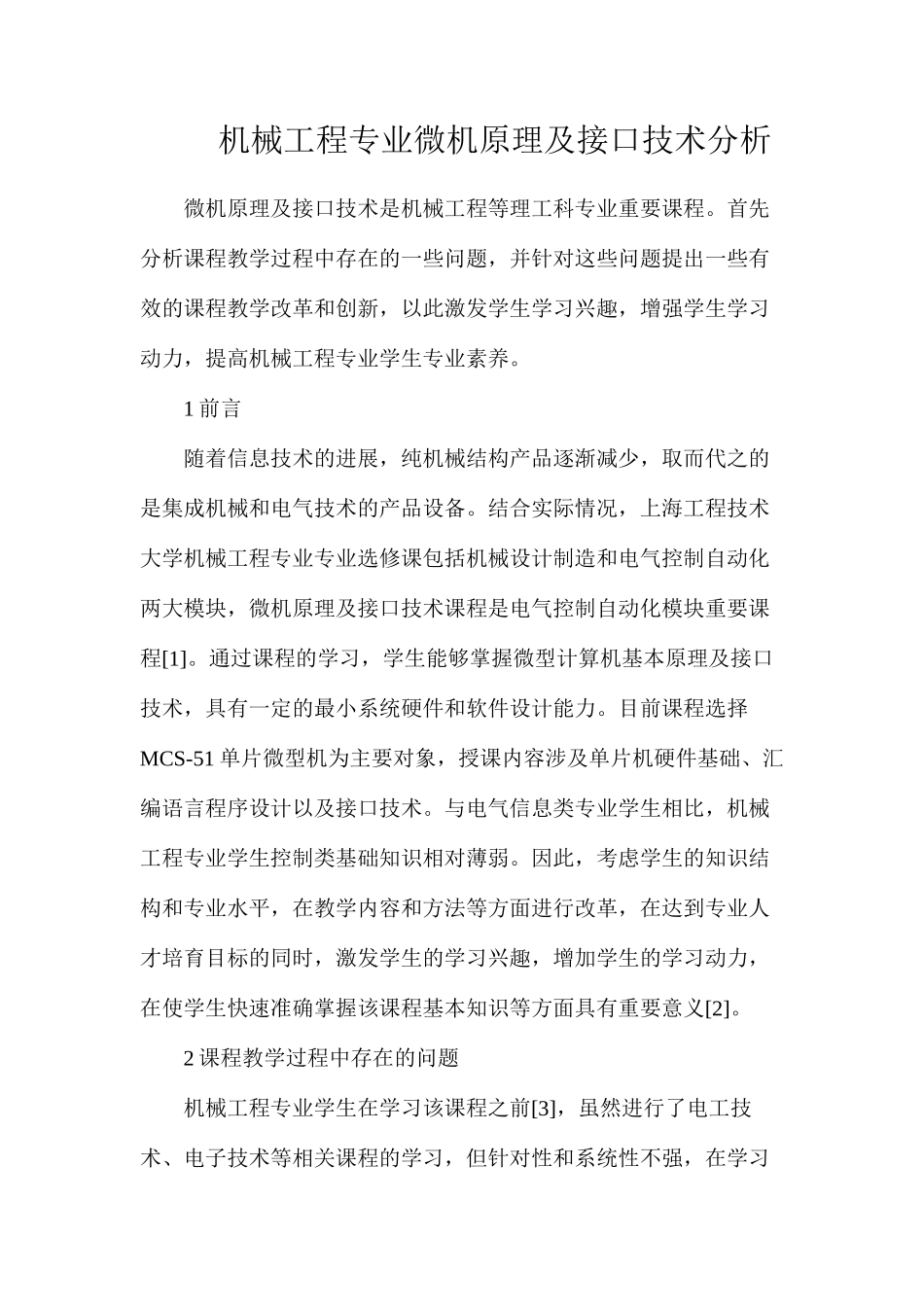 机械工程专业微机原理及接口技术分析

微机原理及接口技术是机械工程等理工科专业重要课程。首先分析课程教学过程中存在的一些问题，并针对这些问题提出一些有效的课程教学改革和创新，以此激发学生学习兴趣，增强学生学习动力，提高机械工程专业学生专业素养。

1 前言

随着信息技术的进展，纯机械结构产品逐渐减少，取而代之的是集成机械和电气技术的产品设备。结合实际情况，上海工程技术大学机械工程专业专业选修课包括机械设计制造和电气控制自动化两大模块，微机原理及接口技术课程是电气控制自动化模块重要课程[1]。通过课程的学习，学生能够掌握微型计算机基本原理及接口技术，具有一定的最小系统硬件和软件设计能力。目前课程选择MCS-51 单片微型机为主要对象，授课内容涉及单片机硬件基础、汇编语言程序设计以及接口技术。与电气信息类专业学生相比，机械工程专业学生控制类基础知识相对薄弱。因此，考虑学生的知识结构和专业水平，在教学内容和方法等方面进行改革，在达到专业人才培育目标的同时，激发学生的学习兴趣，增加学生的学习动力，在使学生快速准确掌握该课程基本知识等方面具有重要意义[2]。

2 课程教学过程中存在的问题

机械工程专业学生在学习该课程之前[3]，虽然进行了电工技术、电子技术等相关课程的学习，但针对性和系统性不强，在学习